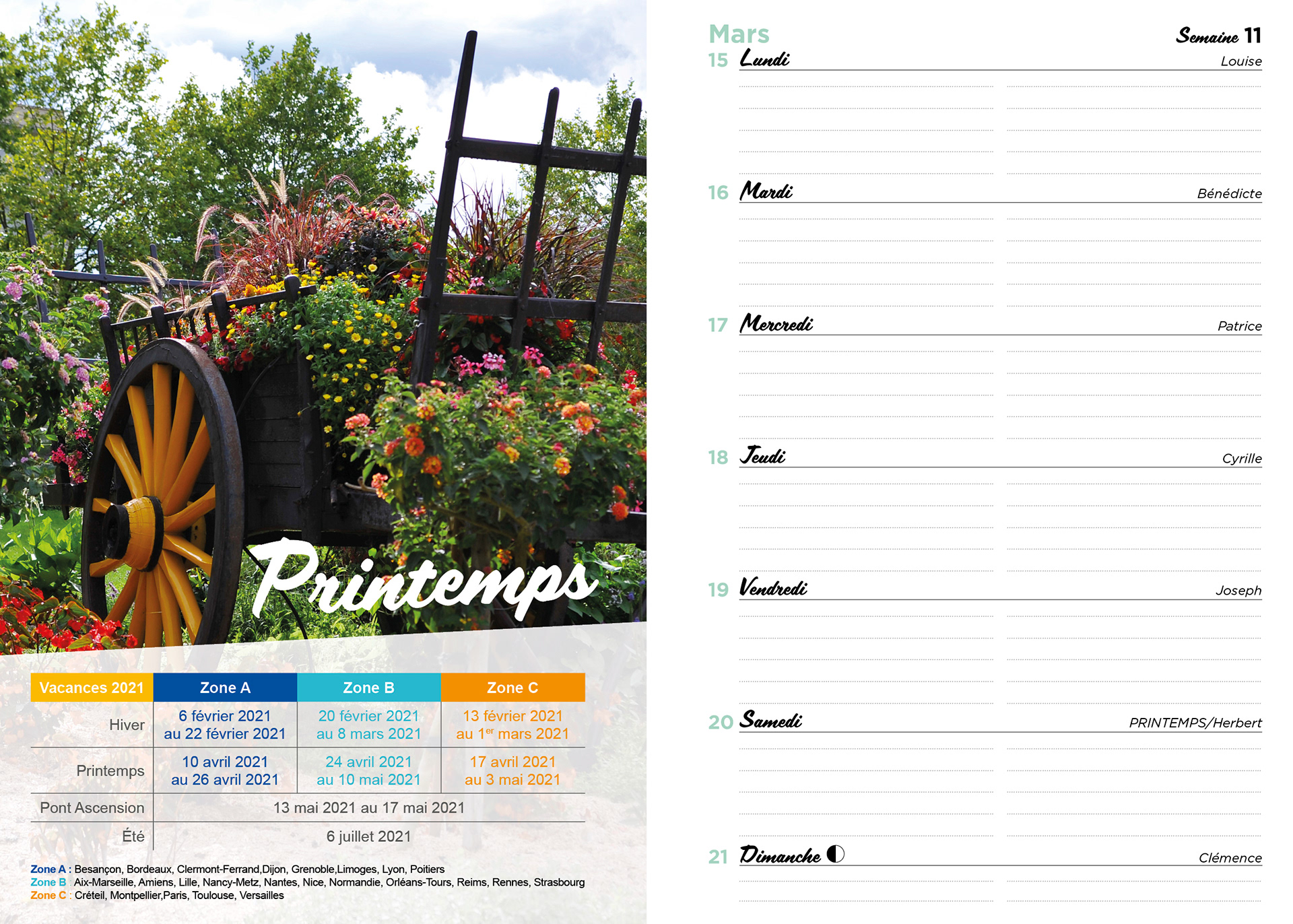 Printemps

| Vacances 2021 | Zone A | Zone B | Zone C |
|---|---|---|---|
| Hiver | 6 février 2021 au 22 février 2021 | 20 février 2021 au 8 mars 2021 | 13 février 2021 au 1$^{er}$ mars 2021 |
| Printemps | 10 avril 2021 au 26 avril 2021 | 24 avril 2021 au 10 mai 2021 | 17 avril 2021 au 3 mai 2021 |
| Pont Ascension | 13 mai 2021 au 17 mai 2021 | | |
| Été | 6 juillet 2021 | | |

Zone A : Besançon, Bordeaux, Clermont-Ferrand,Dijon, Grenoble,Limoges, Lyon, Poitiers
Zone B : Aix-Marseille, Amiens, Lille, Nancy-Metz, Nantes, Nice, Normandie, Orléans-Tours, Reims, Rennes, Strasbourg
Zone C : Créteil, Montpellier,Paris, Toulouse, Versailles

Mars
Semaine 11

15 Lundi Louise

16 Mardi Bénédicte

17 Mercredi Patrice

18 Jeudi Cyrille

19 Vendredi Joseph

20 Samedi PRINTEMPS/Herbert

21 Dimanche Clémence